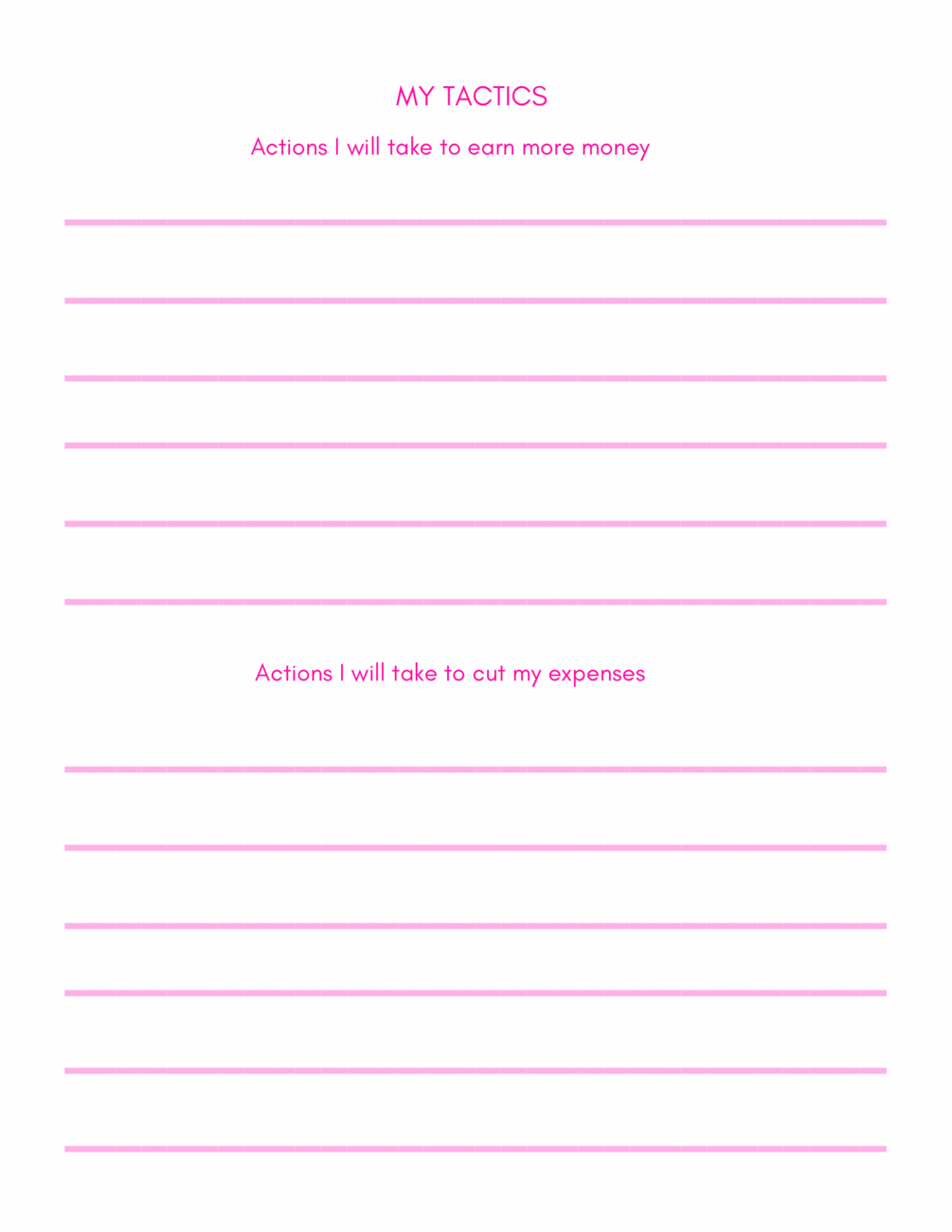 MY TACTICS

Actions I will take to earn more money

____

____

____

____

____

____

Actions I will take to cut my expenses

____

____

____

____

____

____